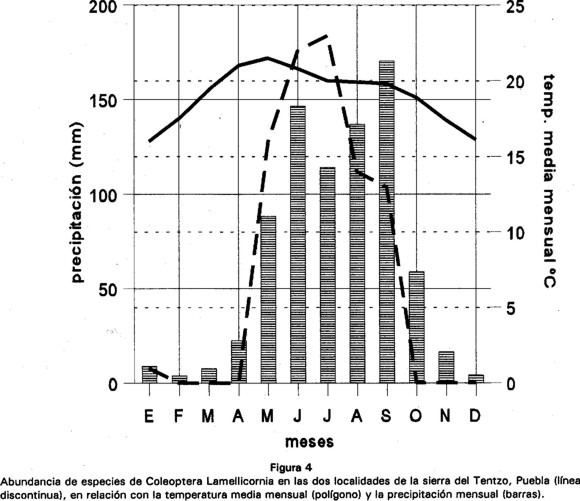 200
150
100
50
0

precipitación (mm)

25
20
15
10
5
0

temp. media mensual °C

E F M A M J J A S O N D

meses

Figura 4
Abundancia de especies de Coleoptera Lamellicornia en las dos localidades de la sierra del Tentzo, Puebla (línea discontinua), en relación con la temperatura media mensual (polígono) y la precipitación mensual (barras).